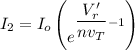 $I_2 = I_o \left( e^{\frac{V_r'}{n v_T}} - 1 \right)$